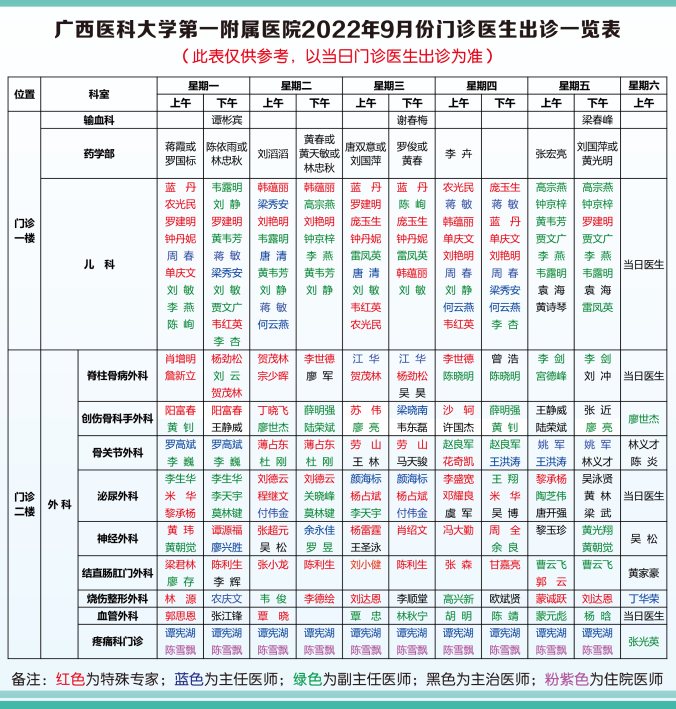 广西医科大学第一附属医院2022年9月份门诊医生出诊一览表

（此表仅供参考，以当日门诊医生出诊为准）

| 位置 | 科室 | | 星期一 上午 | 星期一 下午 | 星期二 上午 | 星期二 下午 | 星期三 上午 | 星期三 下午 | 星期四 上午 | 星期四 下午 | 星期五 上午 | 星期五 下午 | 星期六 上午 |
|---|---|---|---|---|---|---|---|---|---|---|---|---|---|
| 门诊一楼 | 输血科 | | | 谭彬宾 | | | | 谢春梅 | | | | 梁春峰 | |
| 门诊一楼 | 药学部 | | 蒋霞或罗国标 | 陈依雨或林忠秋 | 刘滔滔 | 黄春或黄天敏或林忠秋 | 唐双意或刘国萍 | 罗俊或黄春 | 李卉 | | 张宏亮 | 刘国萍或黄光明 | |
| 门诊一楼 | 儿科 | | 蓝丹 农光民 罗建明 钟丹妮 周春 单庆文 刘敏 李燕 陈峋 | 韦露明 刘静 罗建明 黄韦芳 蒋敏 梁秀安 刘敏 贾文广 韦红英 李杏 | 韩蕴丽 梁秀安 刘艳明 韦露明 唐清 黄韦芳 刘静 蒋敏 何云燕 | 韩蕴丽 高宗燕 刘艳明 钟京梓 李燕 黄韦芳 刘静 | 蓝丹 罗建明 庞玉生 钟丹妮 雷凤英 唐清 刘敏 韦红英 农光民 | 蓝丹 陈峋 庞玉生 钟丹妮 雷凤英 韩蕴丽 刘敏 | 农光民 蒋敏 韩蕴丽 单庆文 刘艳明 周春 刘静 何云燕 韦红英 | 庞玉生 蒋敏 蓝丹 单庆文 刘艳明 周春 梁秀安 何云燕 李杏 | 高宗燕 钟京梓 黄韦芳 贾文广 李燕 韦露明 袁海 黄诗琴 | 高宗燕 钟京梓 罗建明 贾文广 李燕 韦露明 袁海 雷凤英 | 当日医生 |
| 门诊二楼 | 外科 | 脊柱骨病外科 | 肖增明 詹新立 | 杨劲松 刘云 贺茂林 | 贺茂林 宗少晖 | 李世德 廖军 | 江华 贺茂林 | 江华 杨劲松 吴昊 | 李世德 陈晓明 | 曾浩 陈晓明 | 李剑 宫德峰 | 李剑 刘冲 | 当日医生 |
| 门诊二楼 | 外科 | 创伤骨科手外科 | 阳富春 黄钊 | 阳富春 王静威 | 丁晓飞 廖世杰 | 薛明强 陆荣斌 | 苏伟 廖亮 | 梁晓南 韦东磊 | 沙轲 许国杰 | 薛明强 黄钊 | 王静威 陆荣斌 | 张近 廖亮 | 廖世杰 |
| 门诊二楼 | 外科 | 骨关节外科 | 罗高斌 李巍 | 罗高斌 李巍 | 薄占东 杜刚 | 薄占东 杜刚 | 劳山 王林 | 劳山 马天骏 | 赵良军 花奇凯 | 赵良军 王洪涛 | 姚军 王洪涛 | 姚军 林义才 | 林义才 陈炎 |
| 门诊二楼 | 外科 | 泌尿外科 | 李生华 米华 黎承杨 | 李生华 李天宇 莫林键 | 刘德云 程继文 付伟金 | 刘德云 关晓峰 莫林键 | 颜海标 杨占斌 李天宇 | 颜海标 杨占斌 付伟金 | 李盛宽 邓耀良 虞军 | 王翔 米华 吴博 | 黎承杨 陶芝伟 唐开强 | 吴泳贤 黄林 梁武 | 当日医生 |
| 门诊二楼 | 外科 | 神经外科 | 黄玮 黄朝觉 | 谭源福 廖兴胜 | 张超元 吴松 | 余永佳 罗昱 | 杨雷霆 王圣泳 | 肖绍文 | 冯大勤 | 周全 余良 | 黎玉珍 | 黄光翔 黄朝觉 | 吴松 |
| 门诊二楼 | 外科 | 结直肠肛门外科 | 梁君林 廖存 | 陈利生 李辉 | 张小龙 | 陈利生 | 刘小健 | 陈利生 | 张森 | 甘嘉亮 | 曹云飞 郭云 | 曹云飞 | 黄家豪 |
| 门诊二楼 | 外科 | 烧伤整形外科 | 林源 | 农庆文 | 韦俊 | 李德绘 | 刘达恩 | 李顺堂 | 高兴新 | 欧斌贤 | 蒙诚跃 | 刘达恩 | 丁华荣 |
| 门诊二楼 | 外科 | 血管外科 | 郭思恩 | 张江锋 | 覃晓 | | 覃忠 | 林秋宁 | 胡明 | 陈靖 | 蒙元彪 | 杨晗 | 当日医生 |
| 门诊二楼 | 外科 | 疼痛科门诊 | 谭宪湖 陈雪飘 | 谭宪湖 陈雪飘 | 谭宪湖 陈雪飘 | 谭宪湖 陈雪飘 | 谭宪湖 陈雪飘 | 谭宪湖 陈雪飘 | 谭宪湖 陈雪飘 | 谭宪湖 陈雪飘 | 谭宪湖 陈雪飘 | 谭宪湖 陈雪飘 | 张光英 |

备注：红色为特殊专家；蓝色为主任医师；绿色为副主任医师；黑色为主治医师；粉紫色为住院医师